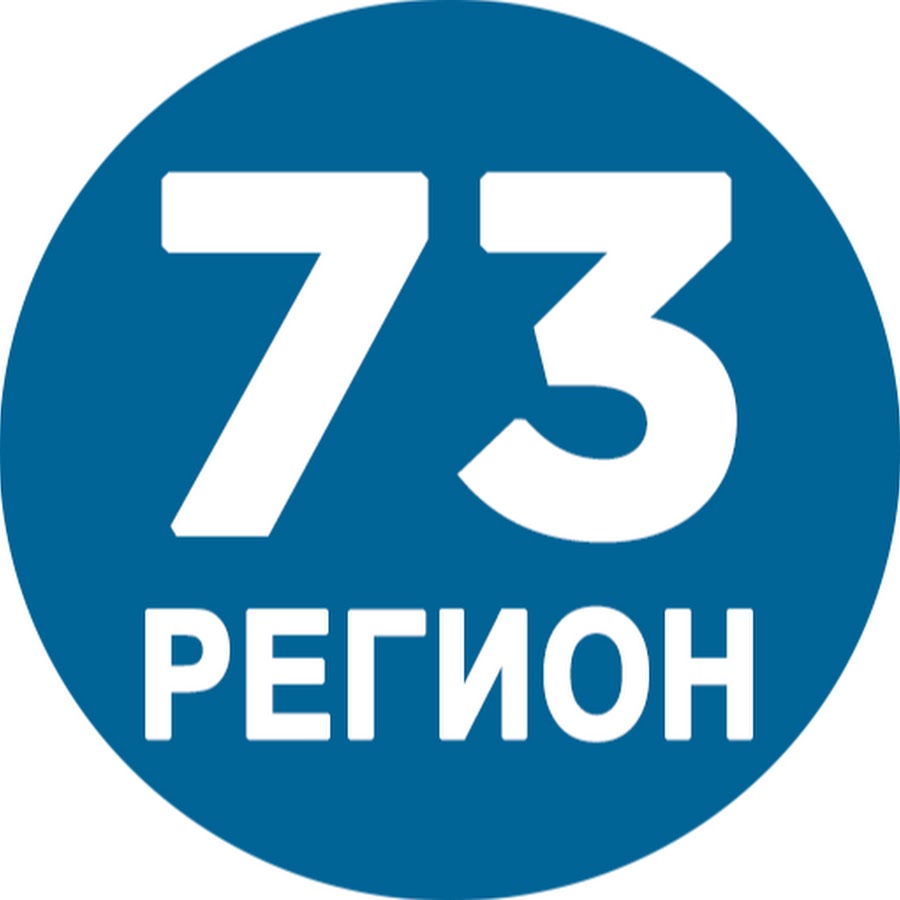 73
РЕГИОН